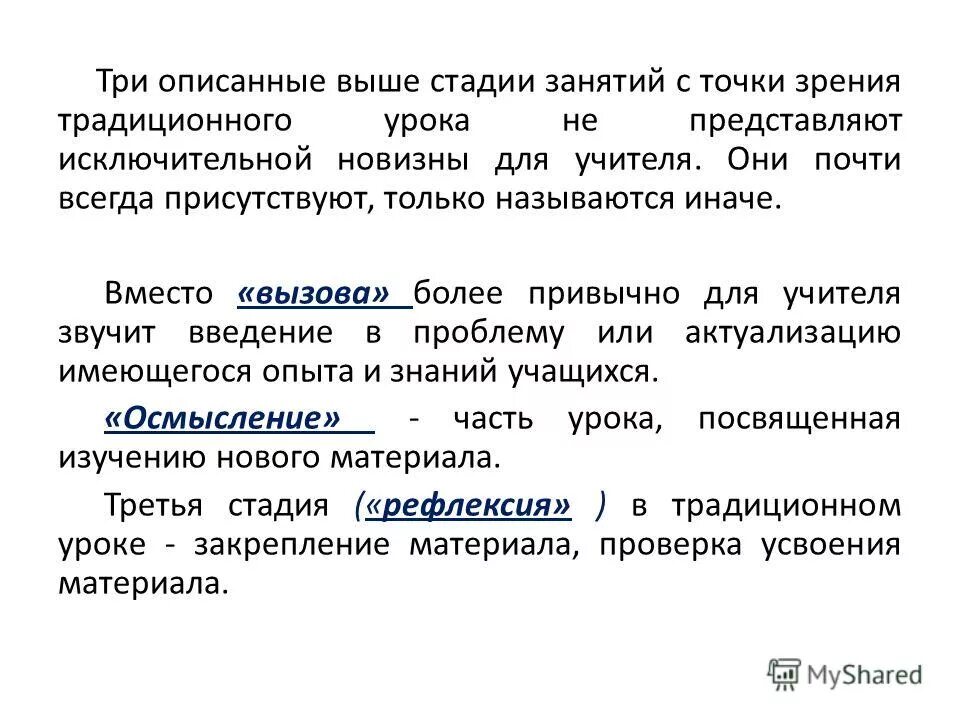 Три описанные выше стадии занятий с точки зрения традиционного урока не представляют исключительной новизны для учителя. Они почти всегда присутствуют, только называются иначе.

Вместо «вызова» более привычно для учителя звучит введение в проблему или актуализацию имеющегося опыта и знаний учащихся.

«Осмысление» - часть урока, посвященная изучению нового материала.

Третья стадия («рефлексия» ) в традиционном уроке - закрепление материала, проверка усвоения материала.

MyShared